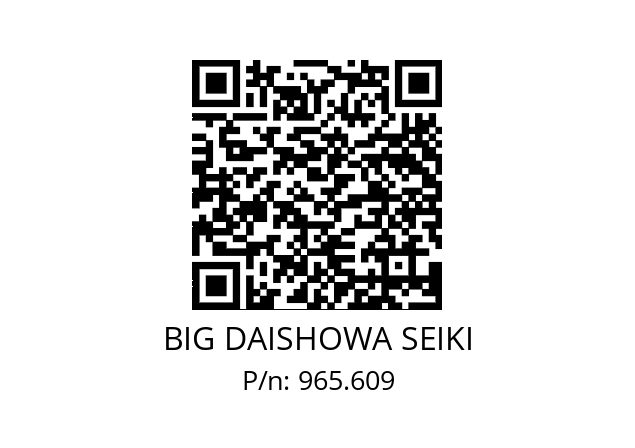 BIG DAISHOWA SEIKI
P/n: 965.609